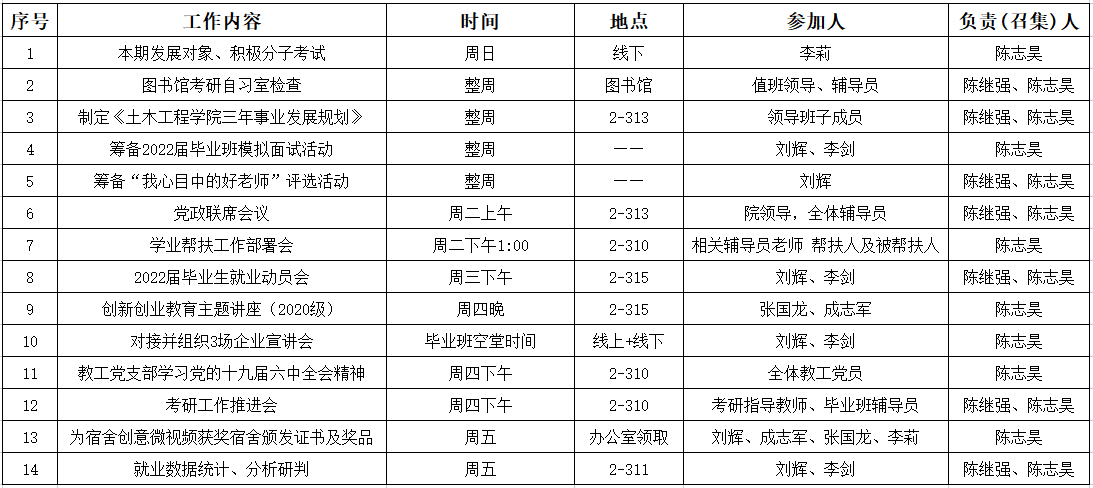 | 序号 | 工作内容 | 时间 | 地点 | 参加人 | 负责（召集）人 |
|---|---|---|---|---|---|
| 1 | 本期发展对象、积极分子考试 | 周日 | 线下 | 李莉 | 陈志昊 |
| 2 | 图书馆考研自习室检查 | 整周 | 图书馆 | 值班领导、辅导员 | 陈继强、陈志昊 |
| 3 | 制定《土木工程学院三年事业发展规划》 | 整周 | 2-313 | 领导班子成员 | 陈继强、陈志昊 |
| 4 | 筹备2022届毕业班模拟面试活动 | 整周 | —— | 刘辉、李剑 | 陈志昊 |
| 5 | 筹备“我心目中的好老师”评选活动 | 整周 | —— | 刘辉 | 陈继强、陈志昊 |
| 6 | 党政联席会议 | 周二上午 | 2-313 | 院领导，全体辅导员 | 陈继强、陈志昊 |
| 7 | 学业帮扶工作部署会 | 周二下午1:00 | 2-310 | 相关辅导员老师 帮扶人及被帮扶人 | 陈志昊 |
| 8 | 2022届毕业生就业动员会 | 周三下午 | 2-315 | 刘辉、李剑 | 陈继强、陈志昊 |
| 9 | 创新创业教育主题讲座（2020级） | 周四晚 | 2-315 | 张国龙、成志军 | 陈志昊 |
| 10 | 对接并组织3场企业宣讲会 | 毕业班空堂时间 | 线上+线下 | 刘辉、李剑 | 陈志昊 |
| 11 | 教工党支部学习党的十九届六中全会精神 | 周四下午 | 2-310 | 全体教工党员 | 陈志昊 |
| 12 | 考研工作推进会 | 周四下午 | 2-310 | 考研指导教师、毕业班辅导员 | 陈继强、陈志昊 |
| 13 | 为宿舍创意微视频获奖宿舍颁发证书及奖品 | 周五 | 办公室领取 | 刘辉、成志军、张国龙、李莉 | 陈志昊 |
| 14 | 就业数据统计、分析研判 | 周五 | 2-311 | 刘辉、李剑 | 陈继强、陈志昊 |